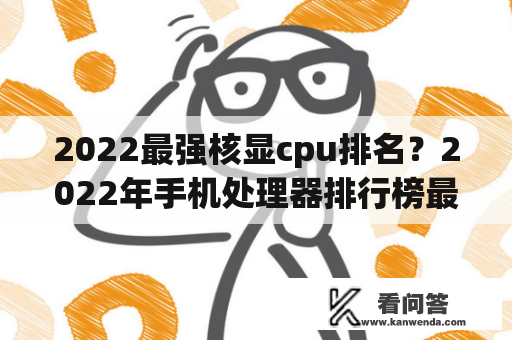 2022最强核显cpu排名？2022年手机处理器排行榜最

看问答
www.kanwenda.com